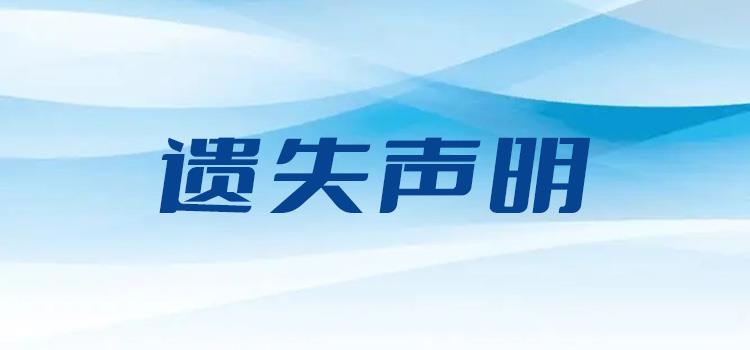 遗失声明